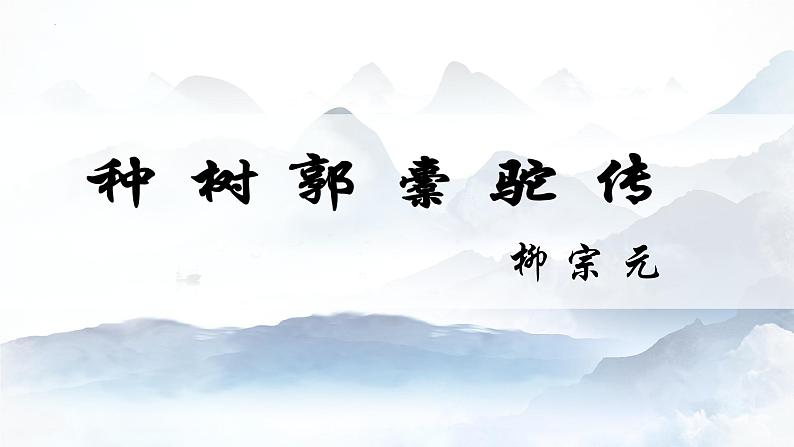 种树郭橐驼传

柳宗元